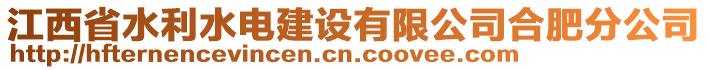 江西省水利水电建设有限公司合肥分公司
http://hfternencevincen.cn.coovee.com